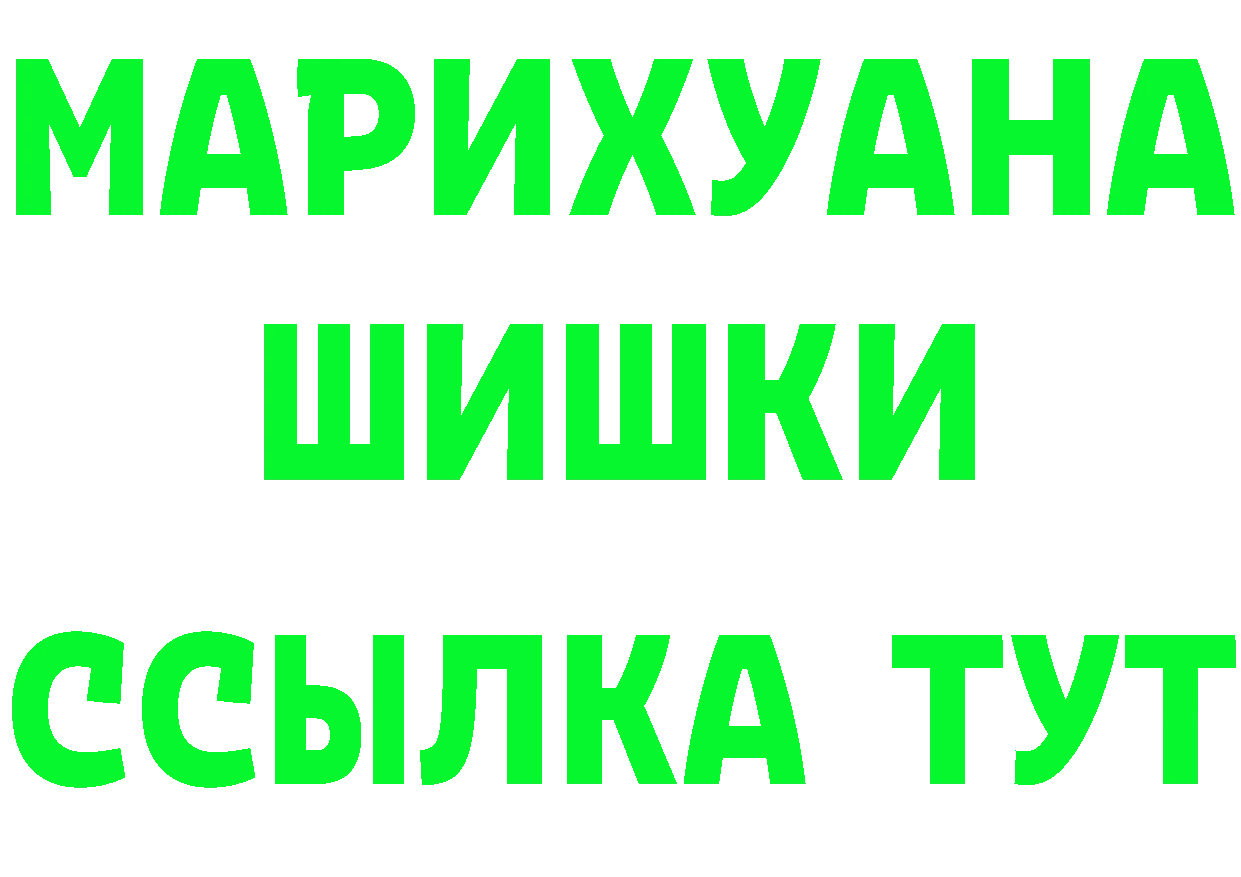 МАРИХУАНА
ШИШКИ
ССЫЛКА ТУТ